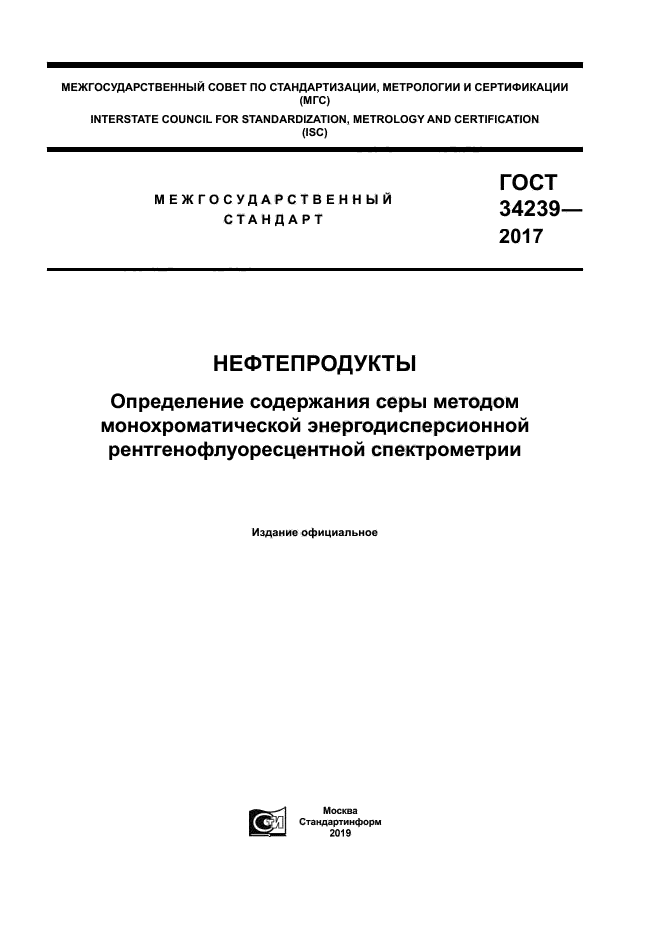 МЕЖГОСУДАРСТВЕННЫЙ СОВЕТ ПО СТАНДАРТИЗАЦИИ, МЕТРОЛОГИИ И СЕРТИФИКАЦИИ (МГС)
INTERSTATE COUNCIL FOR STANDARDIZATION, METROLOGY AND CERTIFICATION (ISC)

МЕЖГОСУДАРСТВЕННЫЙ СТАНДАРТ

ГОСТ 34239— 2017

НЕФТЕПРОДУКТЫ

Определение содержания серы методом монохроматической энергодисперсионной рентгенофлуоресцентной спектрометрии

Издание официальное

СИ

Москва
Стандартинформ
2019